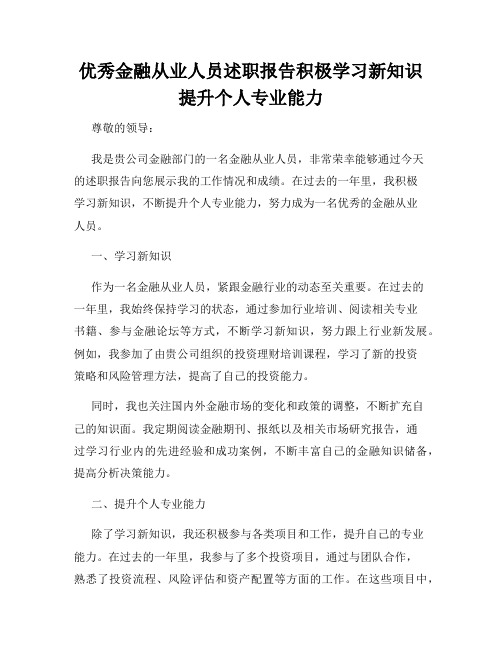 优秀金融从业人员述职报告积极学习新知识提升个人专业能力

尊敬的领导：

我是贵公司金融部门的一名金融从业人员，非常荣幸能够通过今天的述职报告向您展示我的工作情况和成绩。在过去的一年里，我积极学习新知识，不断提升个人专业能力，努力成为一名优秀的金融从业人员。

一、学习新知识

作为一名金融从业人员，紧跟金融行业的动态至关重要。在过去的一年里，我始终保持学习的状态，通过参加行业培训、阅读相关专业书籍、参与金融论坛等方式，不断学习新知识，努力跟上行业新发展。例如，我参加了由贵公司组织的投资理财培训课程，学习了新的投资策略和风险管理方法，提高了自己的投资能力。

同时，我也关注国内外金融市场的变化和政策的调整，不断扩充自己的知识面。我定期阅读金融期刊、报纸以及相关市场研究报告，通过学习行业内的先进经验和成功案例，不断丰富自己的金融知识储备，提高分析决策能力。

二、提升个人专业能力

除了学习新知识，我还积极参与各类项目和工作，提升自己的专业能力。在过去的一年里，我参与了多个投资项目，通过与团队合作，熟悉了投资流程、风险评估和资产配置等方面的工作。在这些项目中，